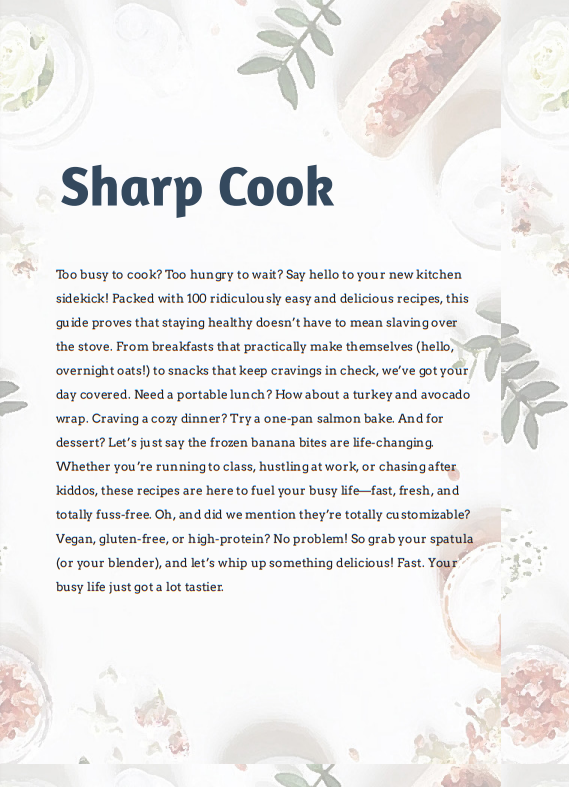 Sharp Cook

Too busy to cook? Too hungry to wait? Say hello to your new kitchen sidekick! Packed with 100 ridiculously easy and delicious recipes, this guide proves that staying healthy doesn't have to mean slaving over the stove. From breakfasts that practically make themselves (hello, overnight oats!) to snacks that keep cravings in check, we've got your day covered. Need a portable lunch? How about a turkey and avocado wrap. Craving a cozy dinner? Try a one-pan salmon bake. And for dessert? Let's just say the frozen banana bites are life-changing. Whether you're running to class, hustling at work, or chasing after kiddos, these recipes are here to fuel your busy life—fast, fresh, and totally fuss-free. Oh, and did we mention they're totally customizable? Vegan, gluten-free, or high-protein? No problem! So grab your spatula (or your blender), and let's whip up something delicious! Fast. Your busy life just got a lot tastier.